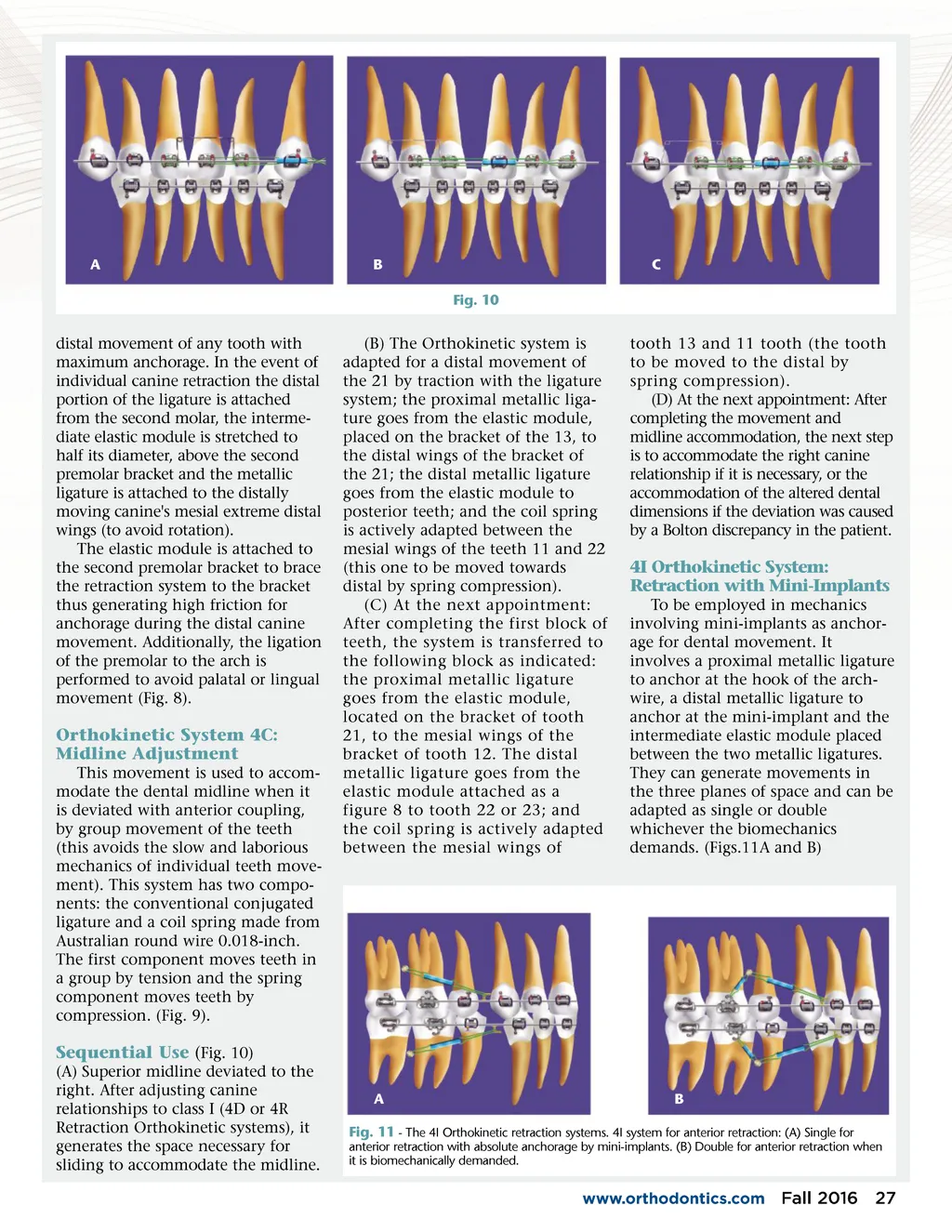 A

B

C

Fig. 10

distal movement of any tooth with maximum anchorage. In the event of individual canine retraction the distal portion of the ligature is attached from the second molar, the intermediate elastic module is stretched to half its diameter, above the second premolar bracket and the metallic ligature is attached to the distally moving canine's mesial extreme distal wings (to avoid rotation).

The elastic module is attached to the second premolar bracket to brace the retraction system to the bracket thus generating high friction for anchorage during the distal canine movement. Additionally, the ligation of the premolar to the arch is performed to avoid palatal or lingual movement (Fig. 8).

Orthokinetic System 4C: Midline Adjustment

This movement is used to accommodate the dental midline when it is deviated with anterior coupling, by group movement of the teeth (this avoids the slow and laborious mechanics of individual teeth movement). This system has two components: the conventional conjugated ligature and a coil spring made from Australian round wire 0.018-inch. The first component moves teeth in a group by tension and the spring component moves teeth by compression. (Fig. 9).

Sequential Use (Fig. 10)

(A) Superior midline deviated to the right. After adjusting canine relationships to class I (4D or 4R Retraction Orthokinetic systems), it generates the space necessary for sliding to accommodate the midline.

(B) The Orthokinetic system is adapted for a distal movement of the 21 by traction with the ligature system; the proximal metallic ligature goes from the elastic module, placed on the bracket of the 13, to the distal wings of the bracket of the 21; the distal metallic ligature goes from the elastic module to posterior teeth; and the coil spring is actively adapted between the mesial wings of the teeth 11 and 22 (this one to be moved towards distal by spring compression).

(C) At the next appointment: After completing the first block of teeth, the system is transferred to the following block as indicated: the proximal metallic ligature goes from the elastic module, located on the bracket of tooth 21, to the mesial wings of the bracket of tooth 12. The distal metallic ligature goes from the elastic module attached as a figure 8 to tooth 22 or 23; and the coil spring is actively adapted between the mesial wings of tooth 13 and 11 tooth (the tooth to be moved to the distal by spring compression).

(D) At the next appointment: After completing the movement and midline accommodation, the next step is to accommodate the right canine relationship if it is necessary, or the accommodation of the altered dental dimensions if the deviation was caused by a Bolton discrepancy in the patient.

4I Orthokinetic System: Retraction with Mini-Implants

To be employed in mechanics involving mini-implants as anchorage for dental movement. It involves a proximal metallic ligature to anchor at the hook of the archwire, a distal metallic ligature to anchor at the mini-implant and the intermediate elastic module placed between the two metallic ligatures. They can generate movements in the three planes of space and can be adapted as single or double whichever the biomechanics demands. (Figs.11A and B)

A

B

Fig. 11 - The 4I Orthokinetic retraction systems. 4I system for anterior retraction: (A) Single for anterior retraction with absolute anchorage by mini-implants. (B) Double for anterior retraction when it is biomechanically demanded.

www.orthodontics.com Fall 2016 27